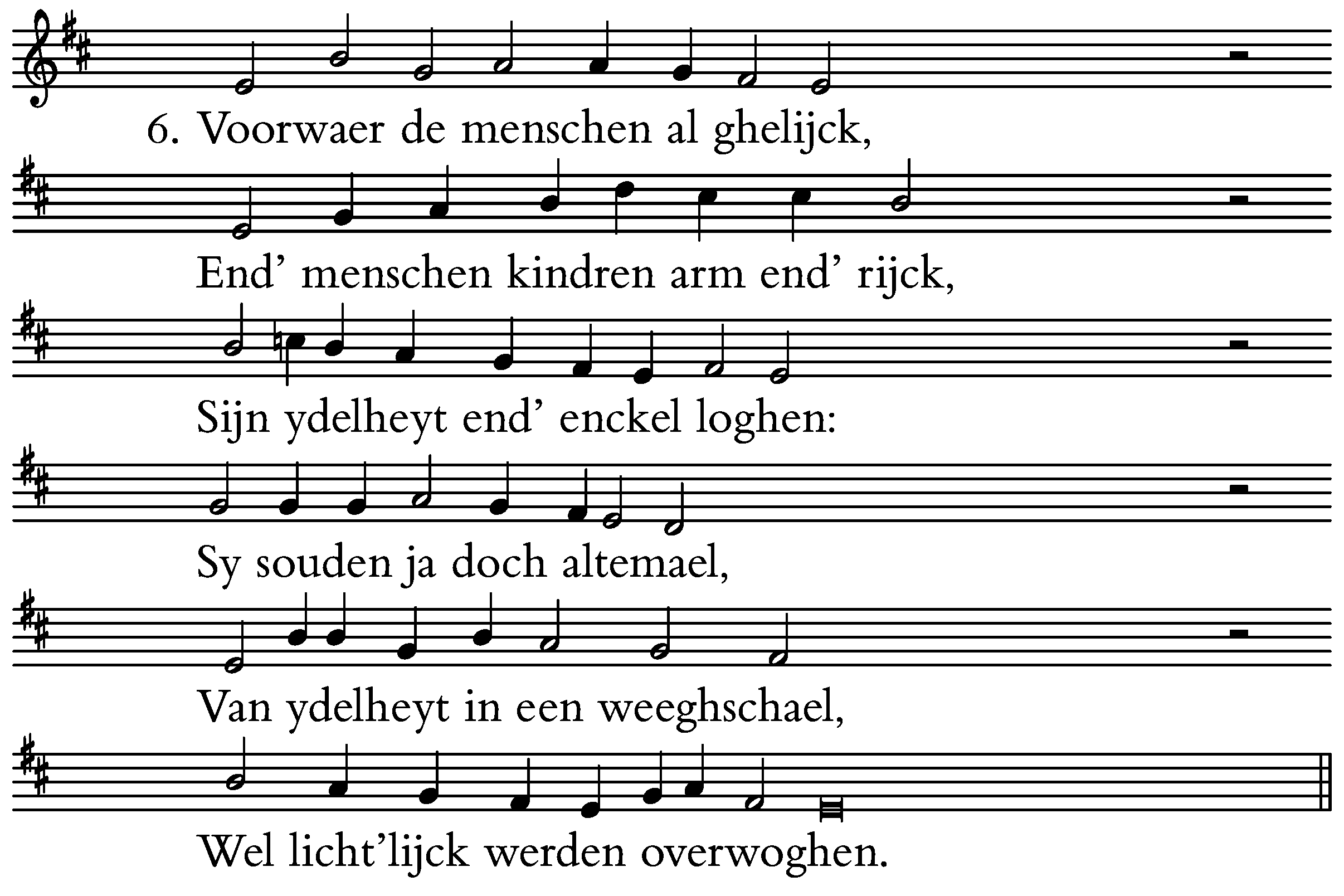 6. Voorwaer de menschen al ghelijck,

End' menschen kindren arm end' rijck,

Sijn ydelheyt end' enckel loghen:

Sy souden ja doch altemael,

Van ydelheyt in een weeghschael,

Wel licht'lijck werden overwoghen.